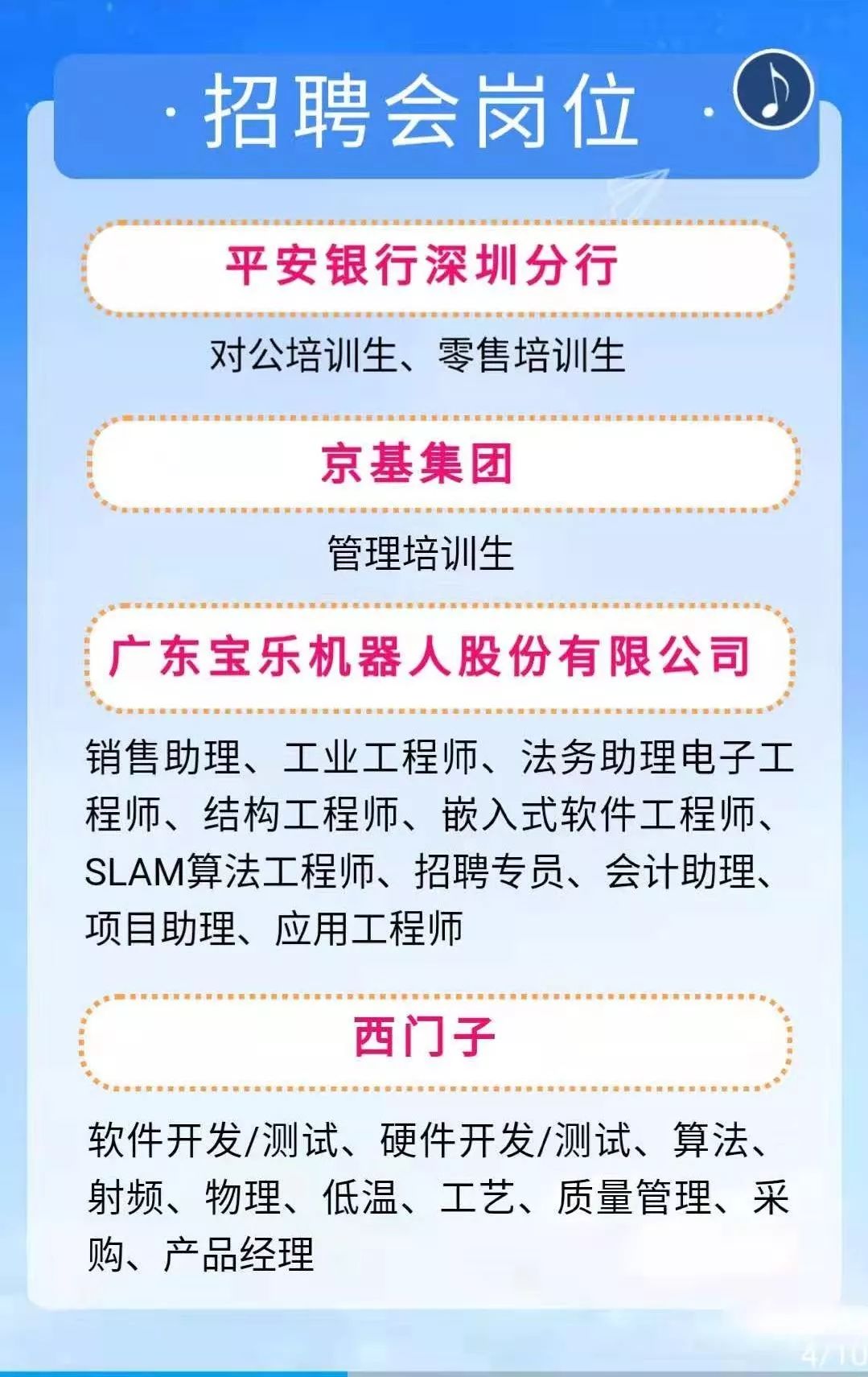 · 招聘会岗位 ·

平安银行深圳分行

对公培训生、零售培训生

京基集团

管理培训生

广东宝乐机器人股份有限公司

销售助理、工业工程师、法务助理电子工程师、结构工程师、嵌入式软件工程师、SLAM算法工程师、招聘专员、会计助理、项目助理、应用工程师

西门子

软件开发/测试、硬件开发/测试、算法、射频、物理、低温、工艺、质量管理、采购、产品经理

4/10